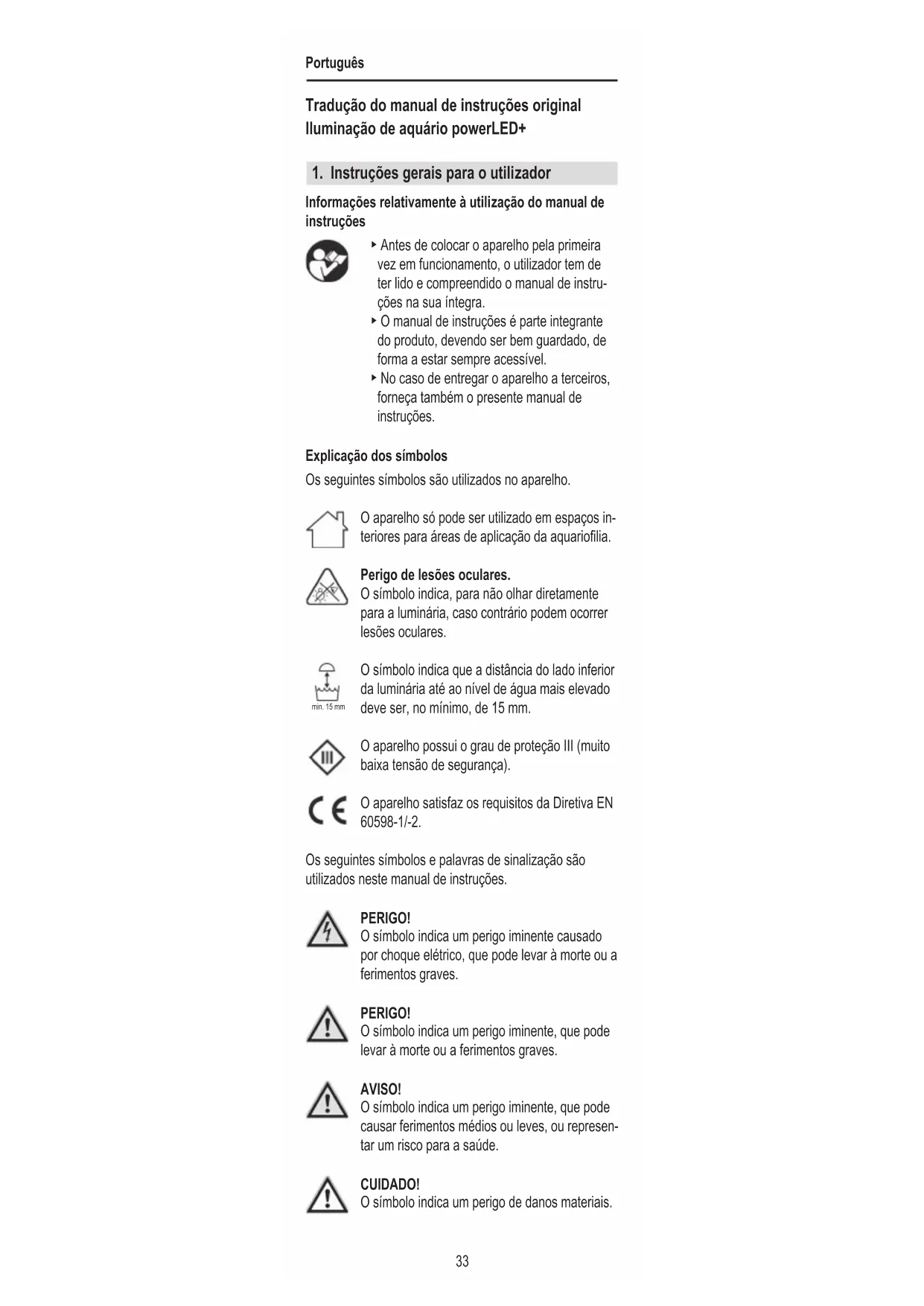 Português

Tradução do manual de instruções original
Iluminação de aquário powerLED+

1. Instruções gerais para o utilizador

Informações relativamente à utilização do manual de instruções

‣ Antes de colocar o aparelho pela primeira vez em funcionamento, o utilizador tem de ter lido e compreendido o manual de instruções na sua íntegra.
‣ O manual de instruções é parte integrante do produto, devendo ser bem guardado, de forma a estar sempre acessível.
‣ No caso de entregar o aparelho a terceiros, forneça também o presente manual de instruções.

Explicação dos símbolos
Os seguintes símbolos são utilizados no aparelho.

O aparelho só pode ser utilizado em espaços interiores para áreas de aplicação da aquariofilia.

Perigo de lesões oculares.
O símbolo indica, para não olhar diretamente para a luminária, caso contrário podem ocorrer lesões oculares.

min. 15 mm
O símbolo indica que a distância do lado inferior da luminária até ao nível de água mais elevado deve ser, no mínimo, de 15 mm.

III
O aparelho possui o grau de proteção III (muito baixa tensão de segurança).

CE
O aparelho satisfaz os requisitos da Diretiva EN 60598-1/-2.

Os seguintes símbolos e palavras de sinalização são utilizados neste manual de instruções.

PERIGO!
O símbolo indica um perigo iminente causado por choque elétrico, que pode levar à morte ou a ferimentos graves.

PERIGO!
O símbolo indica um perigo iminente, que pode levar à morte ou a ferimentos graves.

AVISO!
O símbolo indica um perigo iminente, que pode causar ferimentos médios ou leves, ou representar um risco para a saúde.

CUIDADO!
O símbolo indica um perigo de danos materiais.

33